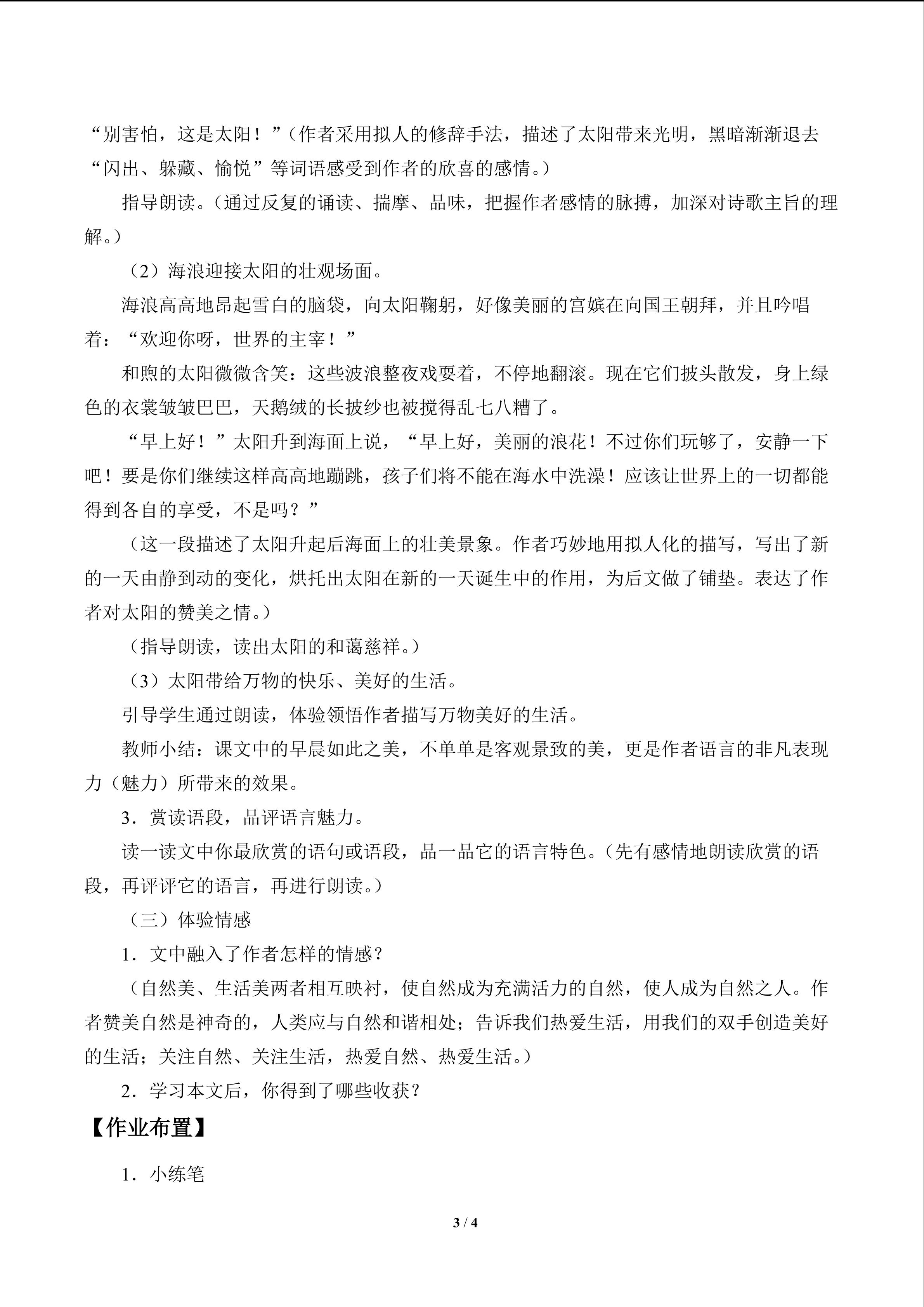 “别害怕，这是太阳！”（作者采用拟人的修辞手法，描述了太阳带来光明，黑暗渐渐退去“闪出、躲藏、愉悦”等词语感受到作者的欣喜的感情。）

指导朗读。（通过反复的诵读、揣摩、品味，把握作者感情的脉搏，加深对诗歌主旨的理解。）

（2）海浪迎接太阳的壮观场面。

海浪高高地昂起雪白的脑袋，向太阳鞠躬，好像美丽的宫嫔在向国王朝拜，并且吟唱着：“欢迎你呀，世界的主宰！”

和煦的太阳微微含笑：这些波浪整夜戏耍着，不停地翻滚。现在它们披头散发，身上绿色的衣裳皱皱巴巴，天鹅绒的长披纱也被搅得乱七八糟了。

“早上好！”太阳升到海面上说，“早上好，美丽的浪花！不过你们玩够了，安静一下吧！要是你们继续这样高高地蹦跳，孩子们将不能在海水中洗澡！应该让世界上的一切都能得到各自的享受，不是吗？”

（这一段描述了太阳升起后海面上的壮美景象。作者巧妙地用拟人化的描写，写出了新的一天由静到动的变化，烘托出太阳在新的一天诞生中的作用，为后文做了铺垫。表达了作者对太阳的赞美之情。）

（指导朗读，读出太阳的和蔼慈祥。）

（3）太阳带给万物的快乐、美好的生活。

引导学生通过朗读，体验领悟作者描写万物美好的生活。

教师小结：课文中的早晨如此之美，不单单是客观景致的美，更是作者语言的非凡表现力（魅力）所带来的效果。

3．赏读语段，品评语言魅力。

读一读文中你最欣赏的语句或语段，品一品它的语言特色。（先有感情地朗读欣赏的语段，再评评它的语言，再进行朗读。）

（三）体验情感

1．文中融入了作者怎样的情感？

（自然美、生活美两者相互映衬，使自然成为充满活力的自然，使人成为自然之人。作者赞美自然是神奇的，人类应与自然和谐相处；告诉我们热爱生活，用我们的双手创造美好的生活；关注自然、关注生活，热爱自然、热爱生活。）

2．学习本文后，你得到了哪些收获？

【作业布置】

1．小练笔

3 / 4